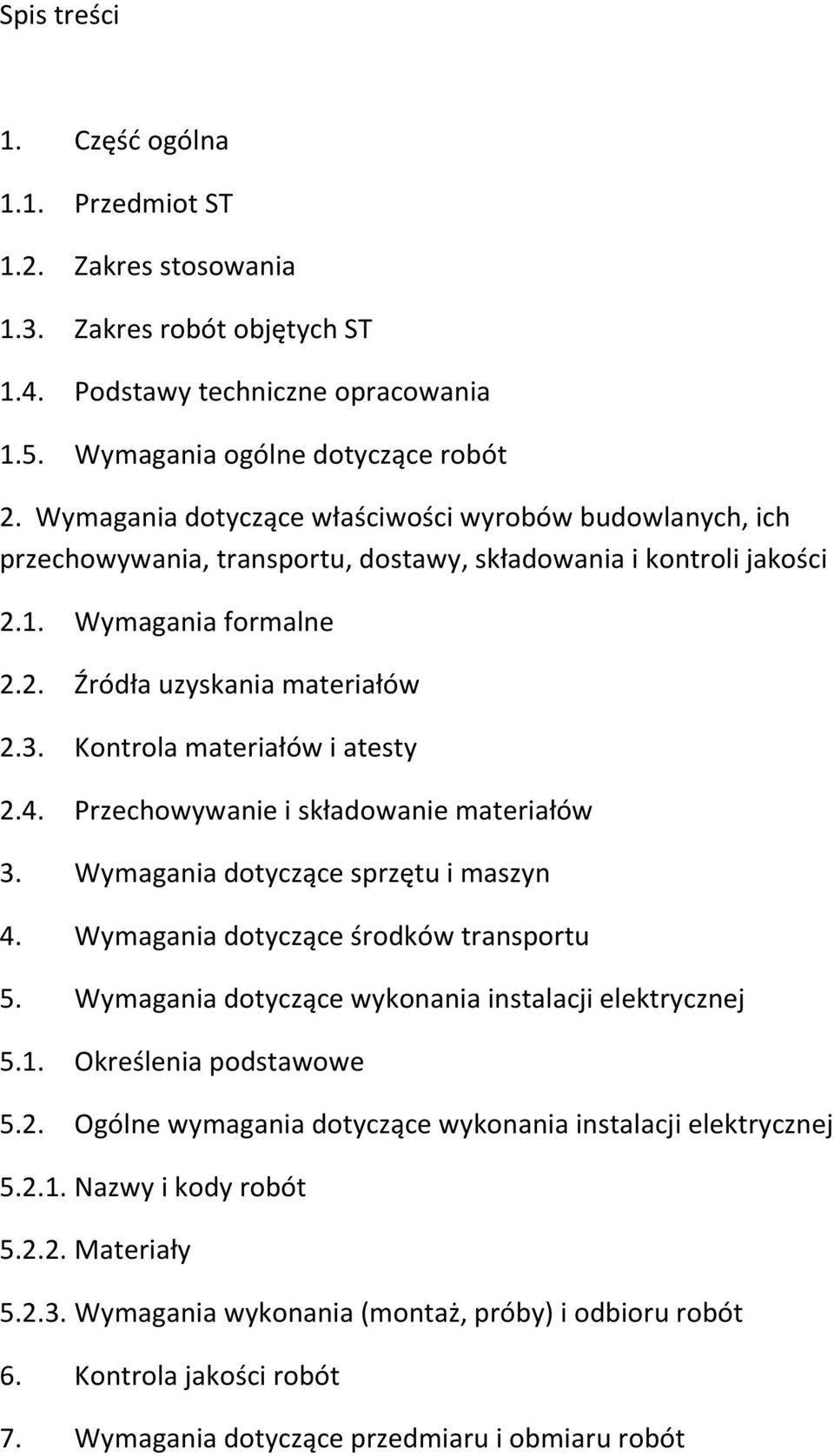 Spis treści

1. Część ogólna

1.1. Przedmiot ST

1.2. Zakres stosowania

1.3. Zakres robót objętych ST

1.4. Podstawy techniczne opracowania

1.5. Wymagania ogólne dotyczące robót

2. Wymagania dotyczące właściwości wyrobów budowlanych, ich przechowywania, transportu, dostawy, składowania i kontroli jakości

2.1. Wymagania formalne

2.2. Źródła uzyskania materiałów

2.3. Kontrola materiałów i atesty

2.4. Przechowywanie i składowanie materiałów

3. Wymagania dotyczące sprzętu i maszyn

4. Wymagania dotyczące środków transportu

5. Wymagania dotyczące wykonania instalacji elektrycznej

5.1. Określenia podstawowe

5.2. Ogólne wymagania dotyczące wykonania instalacji elektrycznej

5.2.1. Nazwy i kody robót

5.2.2. Materiały

5.2.3. Wymagania wykonania (montaż, próby) i odbioru robót

6. Kontrola jakości robót

7. Wymagania dotyczące przedmiaru i obmiaru robót